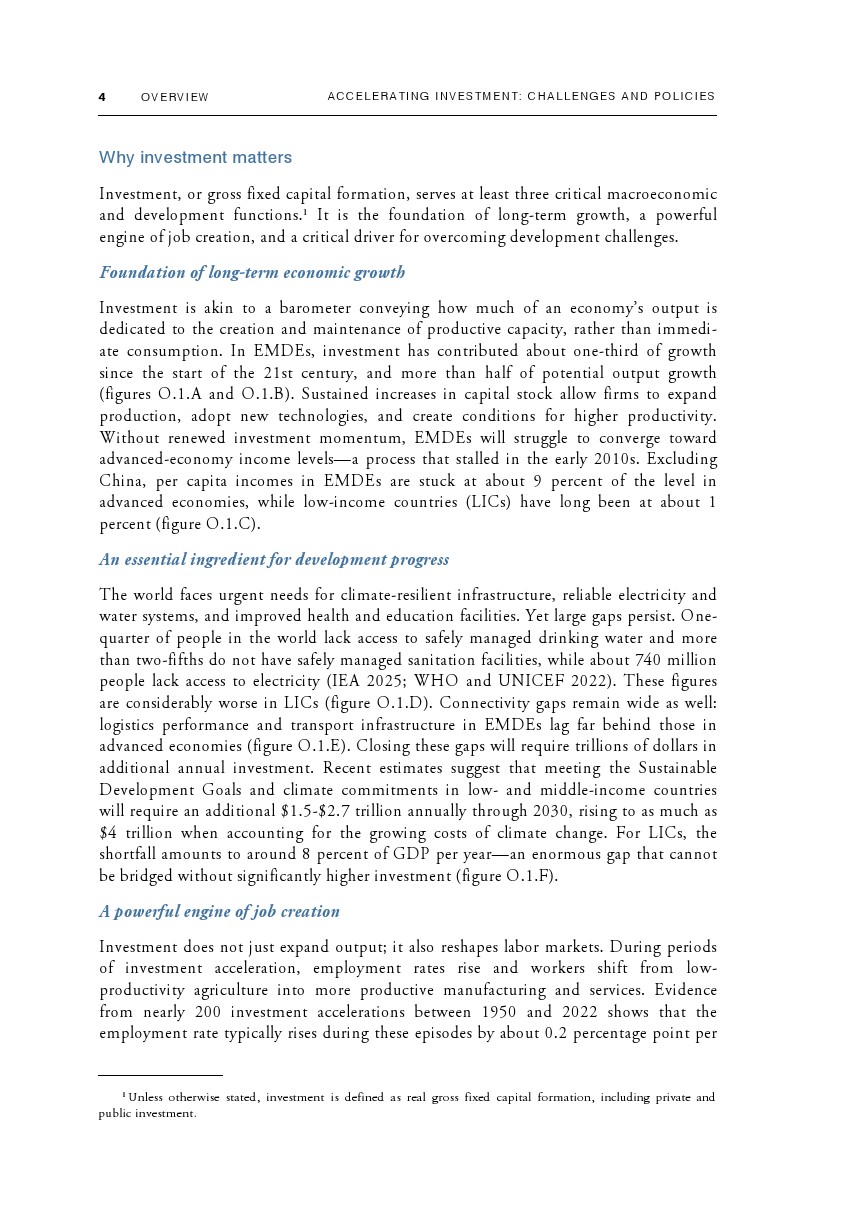 4 OVERVIEW ACCELERATING INVESTMENT: CHALLENGES AND POLICIES

Why investment matters

Investment, or gross fixed capital formation, serves at least three critical macroeconomic and development functions.$^1$ It is the foundation of long-term growth, a powerful engine of job creation, and a critical driver for overcoming development challenges.

Foundation of long-term economic growth

Investment is akin to a barometer conveying how much of an economy's output is dedicated to the creation and maintenance of productive capacity, rather than immediate consumption. In EMDEs, investment has contributed about one-third of growth since the start of the 21st century, and more than half of potential output growth (figures O.1.A and O.1.B). Sustained increases in capital stock allow firms to expand production, adopt new technologies, and create conditions for higher productivity. Without renewed investment momentum, EMDEs will struggle to converge toward advanced-economy income levels—a process that stalled in the early 2010s. Excluding China, per capita incomes in EMDEs are stuck at about 9 percent of the level in advanced economies, while low-income countries (LICs) have long been at about 1 percent (figure O.1.C).

An essential ingredient for development progress

The world faces urgent needs for climate-resilient infrastructure, reliable electricity and water systems, and improved health and education facilities. Yet large gaps persist. One-quarter of people in the world lack access to safely managed drinking water and more than two-fifths do not have safely managed sanitation facilities, while about 740 million people lack access to electricity (IEA 2025; WHO and UNICEF 2022). These figures are considerably worse in LICs (figure O.1.D). Connectivity gaps remain wide as well: logistics performance and transport infrastructure in EMDEs lag far behind those in advanced economies (figure O.1.E). Closing these gaps will require trillions of dollars in additional annual investment. Recent estimates suggest that meeting the Sustainable Development Goals and climate commitments in low- and middle-income countries will require an additional \$1.5-\$2.7 trillion annually through 2030, rising to as much as \$4 trillion when accounting for the growing costs of climate change. For LICs, the shortfall amounts to around 8 percent of GDP per year—an enormous gap that cannot be bridged without significantly higher investment (figure O.1.F).

A powerful engine of job creation

Investment does not just expand output; it also reshapes labor markets. During periods of investment acceleration, employment rates rise and workers shift from low-productivity agriculture into more productive manufacturing and services. Evidence from nearly 200 investment accelerations between 1950 and 2022 shows that the employment rate typically rises during these episodes by about 0.2 percentage point per

$^1$ Unless otherwise stated, investment is defined as real gross fixed capital formation, including private and public investment.